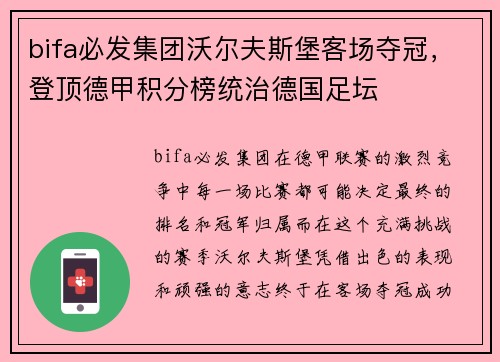 bifa必发集团沃尔夫斯堡客场夺冠，登顶德甲积分榜统治德国足坛

bifa必发集团在德甲联赛的激烈竞争中每一场比赛都可能决定最终的排名和冠军归属而在这个充满挑战的赛季沃尔夫斯堡凭借出色的表现和顽强的意志终于在客场夺冠成功